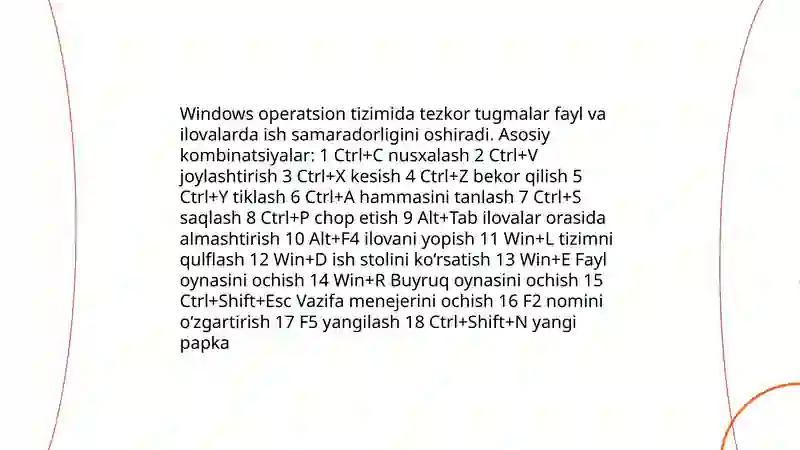 Windows operatsion tizimida tezkor tugmalar fayl va ilovalarda ish samaradorligini oshiradi. Asosiy kombinatsiyalar: 1 Ctrl+C nusxalash 2 Ctrl+V joylashtirish 3 Ctrl+X kesish 4 Ctrl+Z bekor qilish 5 Ctrl+Y tiklash 6 Ctrl+A hammasini tanlash 7 Ctrl+S saqlash 8 Ctrl+P chop etish 9 Alt+Tab ilovalar orasida almashtirish 10 Alt+F4 ilovani yopish 11 Win+L tizimni qulflash 12 Win+D ish stolini ko‘rsatish 13 Win+E Fayl oynasini ochish 14 Win+R Buyruq oynasini ochish 15 Ctrl+Shift+Esc Vazifa menejerini ochish 16 F2 nomini o‘zgartirish 17 F5 yangilash 18 Ctrl+Shift+N yangi papka